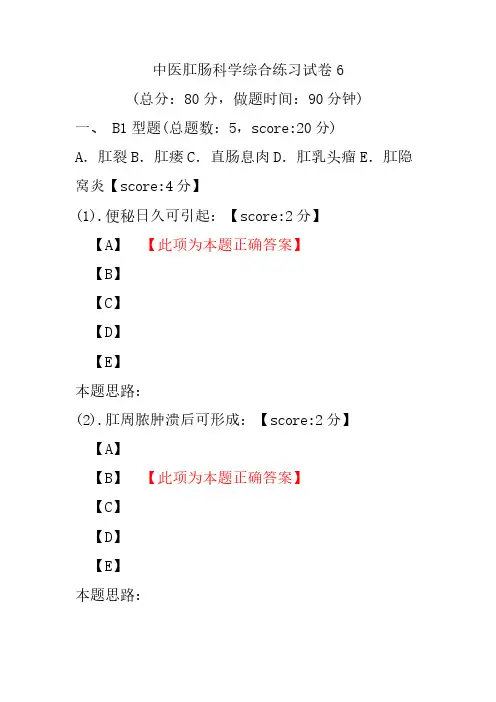 中医肛肠科学综合练习试卷 6

（总分：80 分，做题时间：90 分钟）

一、 B1 型题（总题数：5，score:20 分）

A．肛裂 B．肛瘘 C．直肠息肉 D．肛乳头瘤 E．肛隐窝炎【score:4 分】

(1).便秘日久可引起：【score:2 分】

【A】 【此项为本题正确答案】

【B】

【C】

【D】

【E】

本题思路：

(2).肛周脓肿溃后可形成：【score:2 分】

【A】

【B】 【此项为本题正确答案】

【C】

【D】

【E】

本题思路：